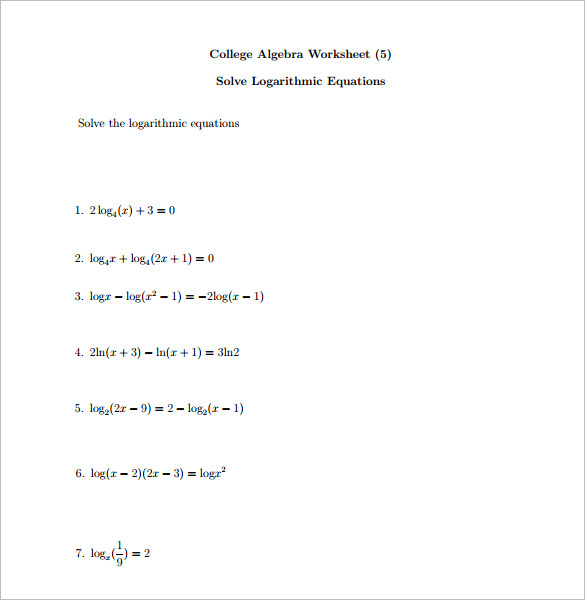 College Algebra Worksheet (5)

Solve Logarithmic Equations

Solve the logarithmic equations

1. $2\log_4(x) + 3 = 0$

2. $\log_4 x + \log_4(2x + 1) = 0$

3. $\log x - \log(x^2 - 1) = -2\log(x - 1)$

4. $2\ln(x + 3) - \ln(x + 1) = 3\ln 2$

5. $\log_2(2x - 9) = 2 - \log_2(x - 1)$

6. $\log(x - 2)(2x - 3) = \log x^2$

7. $\log_x(\frac{1}{9}) = 2$